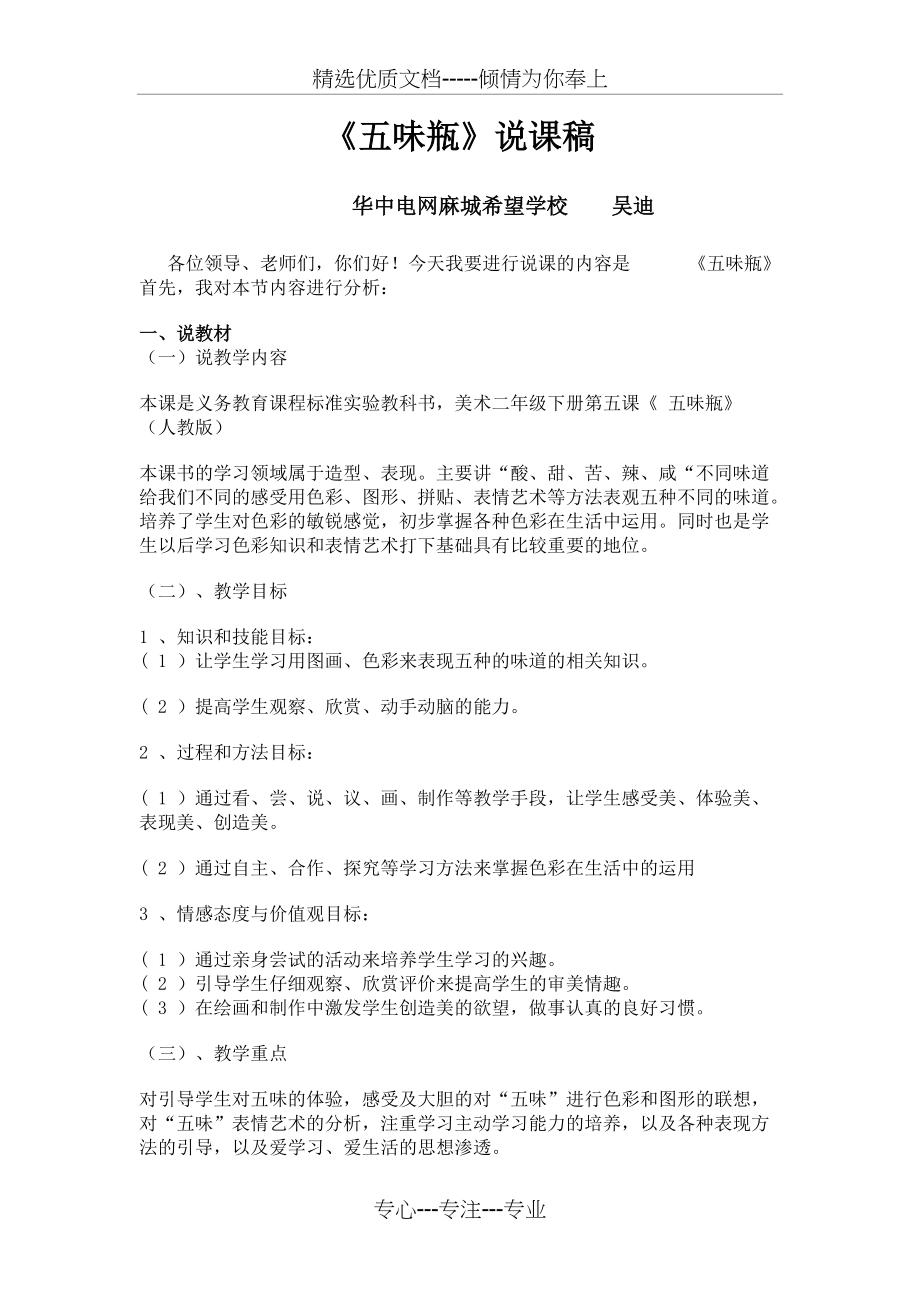 精选优质文档-----倾情为你奉上

《五味瓶》说课稿

华中电网麻城希望学校　　吴迪

各位领导、老师们，你们好！今天我要进行说课的内容是　　《五味瓶》首先，我对本节内容进行分析：

一、说教材
（一）说教学内容

本课是义务教育课程标准实验教科书，美术二年级下册第五课《 五味瓶》（人教版）

本课书的学习领域属于造型、表现。主要讲“酸、甜、苦、辣、咸“不同味道给我们不同的感受用色彩、图形、拼贴、表情艺术等方法表观五种不同的味道。培养了学生对色彩的敏锐感觉，初步掌握各种色彩在生活中运用。同时也是学生以后学习色彩知识和表情艺术打下基础具有比较重要的地位。

（二）、教学目标

1 、知识和技能目标：
( 1 ）让学生学习用图画、色彩来表现五种的味道的相关知识。

( 2 ）提高学生观察、欣赏、动手动脑的能力。

2 、过程和方法目标：

( 1 ）通过看、尝、说、议、画、制作等教学手段，让学生感受美、体验美、表现美、创造美。

( 2 ）通过自主、合作、探究等学习方法来掌握色彩在生活中的运用

3 、情感态度与价值观目标：

( 1 ）通过亲身尝试的活动来培养学生学习的兴趣。
( 2 ）引导学生仔细观察、欣赏评价来提高学生的审美情趣。
( 3 ）在绘画和制作中激发学生创造美的欲望，做事认真的良好习惯。

（三）、教学重点

对引导学生对五味的体验，感受及大胆的对“五味”进行色彩和图形的联想，对“五味”表情艺术的分析，注重学习主动学习能力的培养，以及各种表现方法的引导，以及爱学习、爱生活的思想渗透。

专心---专注---专业